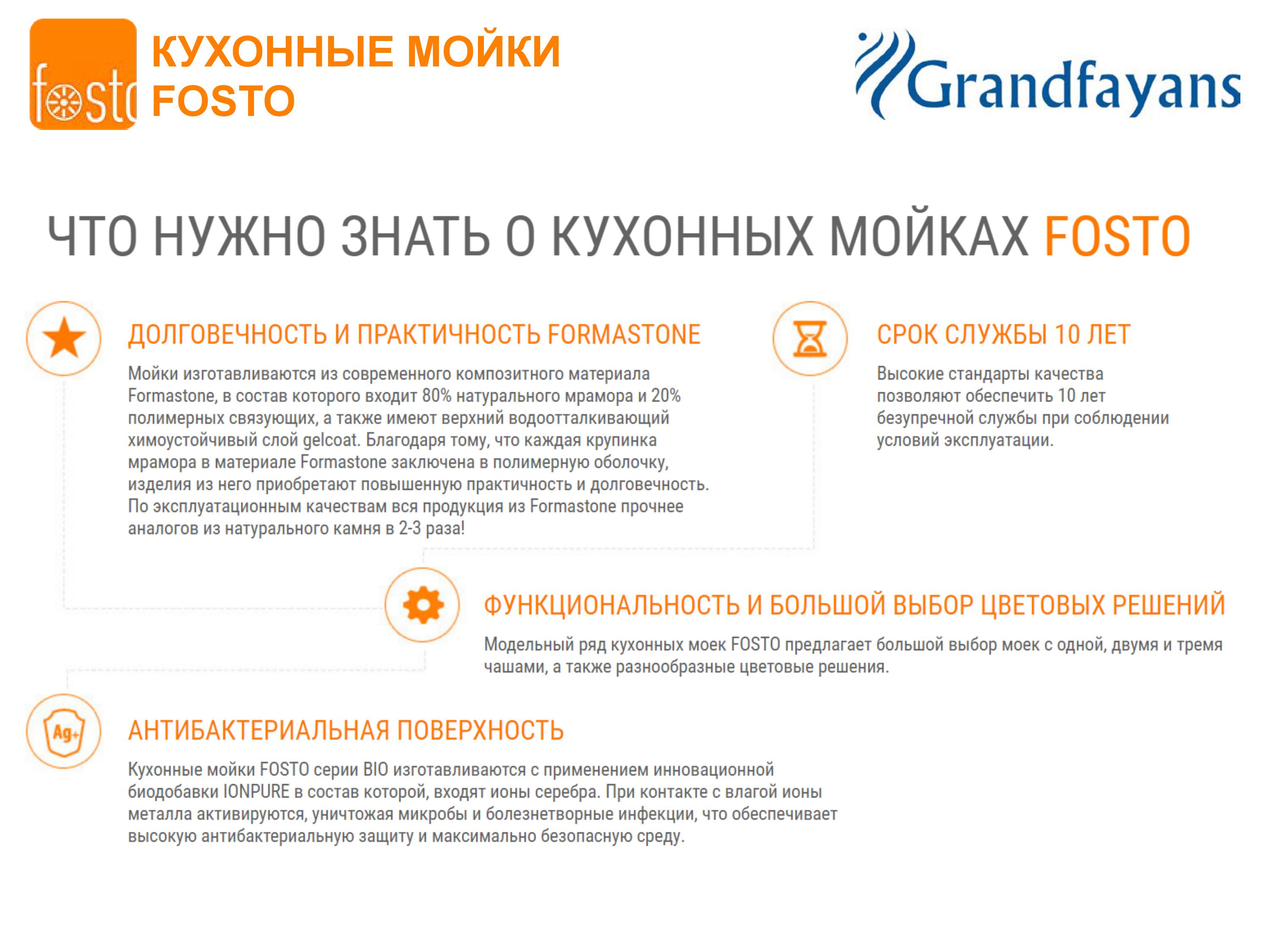 fosto

КУХОННЫЕ МОЙКИ FOSTO

Grandfayans

ЧТО НУЖНО ЗНАТЬ О КУХОННЫХ МОЙКАХ FOSTO

ДОЛГОВЕЧНОСТЬ И ПРАКТИЧНОСТЬ FORMASTONE

Мойки изготавливаются из современного композитного материала Formastone, в состав которого входит 80% натурального мрамора и 20% полимерных связующих, а также имеют верхний водоотталкивающий химоустойчивый слой gelcoat. Благодаря тому, что каждая крупинка мрамора в материале Formastone заключена в полимерную оболочку, изделия из него приобретают повышенную практичность и долговечность. По эксплуатационным качествам вся продукция из Formastone прочнее аналогов из натурального камня в 2-3 раза!

СРОК СЛУЖБЫ 10 ЛЕТ

Высокие стандарты качества позволяют обеспечить 10 лет безупречной службы при соблюдении условий эксплуатации.

ФУНКЦИОНАЛЬНОСТЬ И БОЛЬШОЙ ВЫБОР ЦВЕТОВЫХ РЕШЕНИЙ

Модельный ряд кухонных моек FOSTO предлагает большой выбор моек с одной, двумя и тремя чашами, а также разнообразные цветовые решения.

Ag+

АНТИБАКТЕРИАЛЬНАЯ ПОВЕРХНОСТЬ

Кухонные мойки FOSTO серии BIO изготавливаются с применением инновационной биодобавки IONPURE в состав которой, входят ионы серебра. При контакте с влагой ионы металла активируются, уничтожая микробы и болезнетворные инфекции, что обеспечивает высокую антибактериальную защиту и максимально безопасную среду.